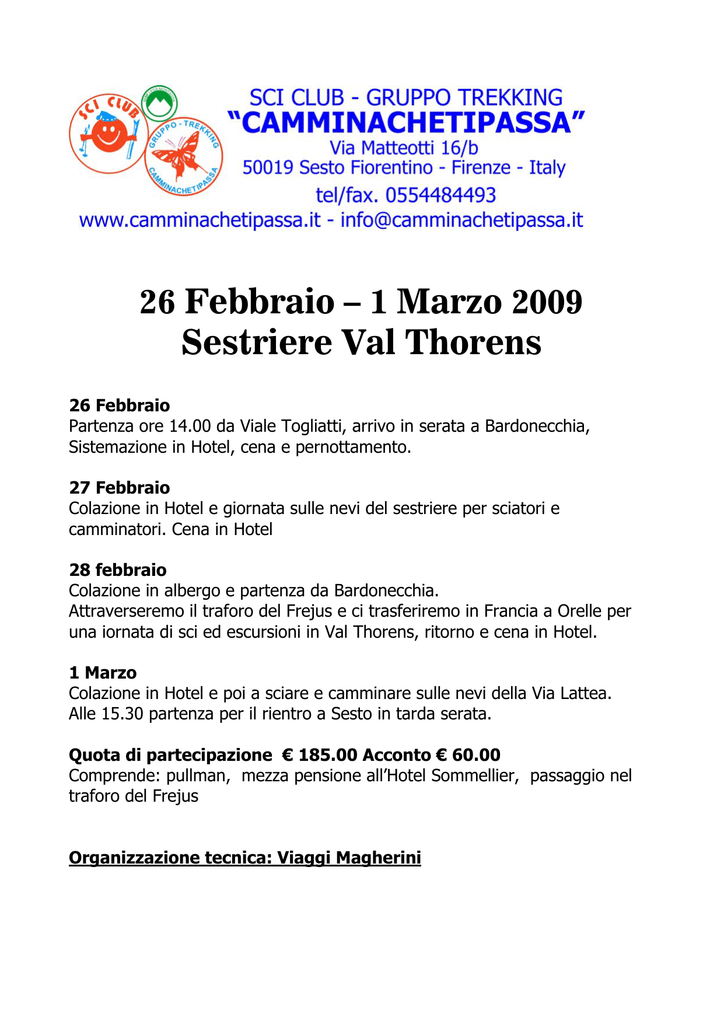 SCI CLUB

GRUPPO - TREKKING
CAMMINACHETIPASSA

SCI CLUB - GRUPPO TREKKING
"CAMMINACHETIPASSA"
Via Matteotti 16/b
50019 Sesto Fiorentino - Firenze - Italy
tel/fax. 0554484493
www.camminachetipassa.it - info@camminachetipassa.it

26 Febbraio – 1 Marzo 2009
Sestriere Val Thorens

26 Febbraio
Partenza ore 14.00 da Viale Togliatti, arrivo in serata a Bardonecchia, Sistemazione in Hotel, cena e pernottamento.

27 Febbraio
Colazione in Hotel e giornata sulle nevi del sestriere per sciatori e camminatori. Cena in Hotel

28 febbraio
Colazione in albergo e partenza da Bardonecchia.
Attraverseremo il traforo del Frejus e ci trasferiremo in Francia a Orelle per una iornata di sci ed escursioni in Val Thorens, ritorno e cena in Hotel.

1 Marzo
Colazione in Hotel e poi a sciare e camminare sulle nevi della Via Lattea.
Alle 15.30 partenza per il rientro a Sesto in tarda serata.

Quota di partecipazione € 185.00 Acconto € 60.00
Comprende: pullman, mezza pensione all'Hotel Sommellier, passaggio nel traforo del Frejus

Organizzazione tecnica: Viaggi Magherini